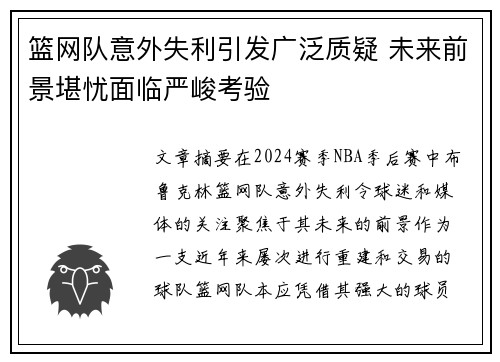 篮网队意外失利引发广泛质疑 未来前景堪忧面临严峻考验

文章摘要在2024赛季NBA季后赛中布鲁克林篮网队意外失利令球迷和媒体的关注聚焦于其未来的前景作为一支近年来屡次进行重建和交易的球队篮网队本应凭借其强大的球员